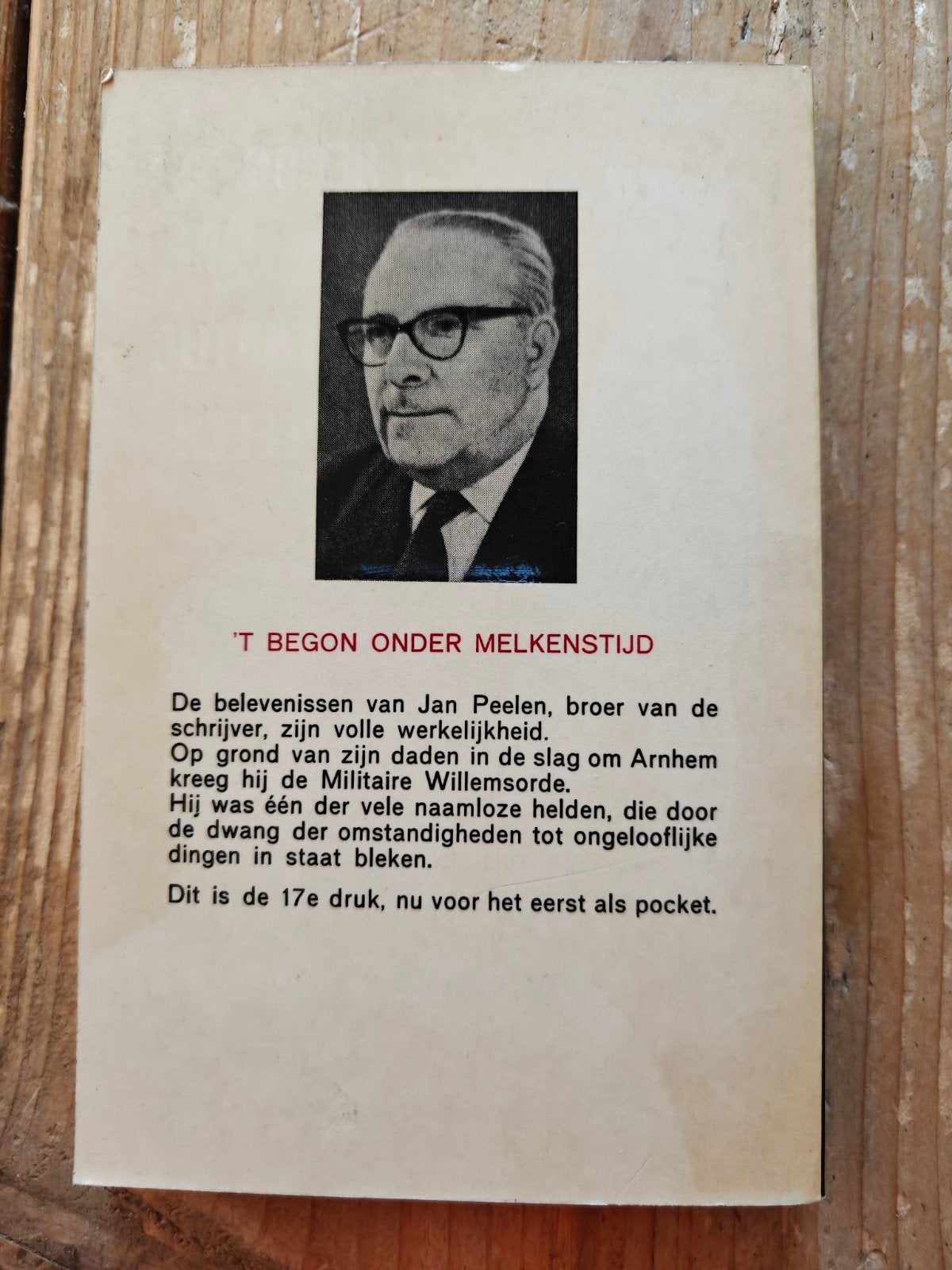 'T BEGON ONDER MELKENSTIJD

De belevenissen van Jan Peelen, broer van de schrijver, zijn volle werkelijkheid.
Op grond van zijn daden in de slag om Arnhem kreeg hij de Militaire Willemsorde.
Hij was één der vele naamloze helden, die door de dwang der omstandigheden tot ongelooflijke dingen in staat bleken.

Dit is de 17e druk, nu voor het eerst als pocket.